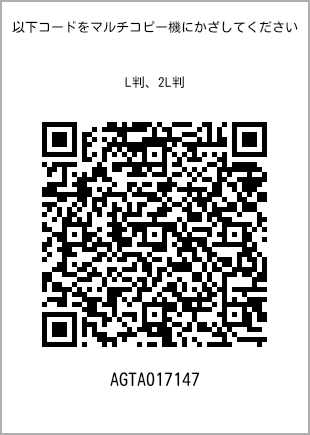 以下コードをマルチコピー機にかざしてください

L判、2L判

AGTA017147